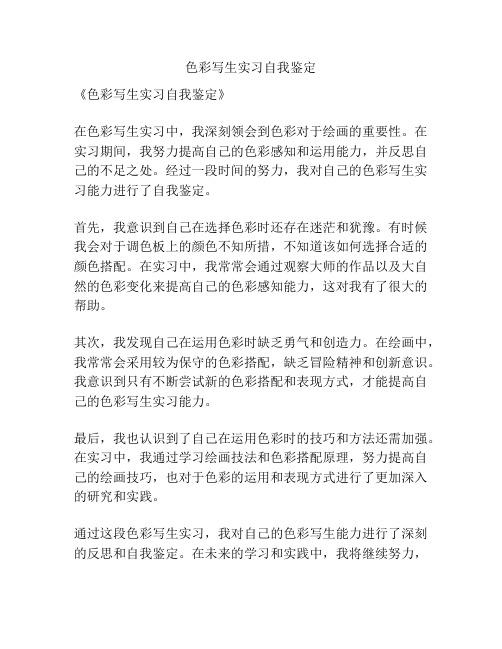 色彩写生实习自我鉴定

《色彩写生实习自我鉴定》

在色彩写生实习中，我深刻领会到色彩对于绘画的重要性。在实习期间，我努力提高自己的色彩感知和运用能力，并反思自己的不足之处。经过一段时间的努力，我对自己的色彩写生实习能力进行了自我鉴定。

首先，我意识到自己在选择色彩时还存在迷茫和犹豫。有时候我会对于调色板上的颜色不知所措，不知道该如何选择合适的颜色搭配。在实习中，我常常会通过观察大师的作品以及大自然的色彩变化来提高自己的色彩感知能力，这对我有了很大的帮助。

其次，我发现自己在运用色彩时缺乏勇气和创造力。在绘画中，我常常会采用较为保守的色彩搭配，缺乏冒险精神和创新意识。我意识到只有不断尝试新的色彩搭配和表现方式，才能提高自己的色彩写生实习能力。

最后，我也认识到了自己在运用色彩时的技巧和方法还需加强。在实习中，我通过学习绘画技法和色彩搭配原理，努力提高自己的绘画技巧，也对于色彩的运用和表现方式进行了更加深入的研究和实践。

通过这段色彩写生实习，我对自己的色彩写生能力进行了深刻的反思和自我鉴定。在未来的学习和实践中，我将继续努力，